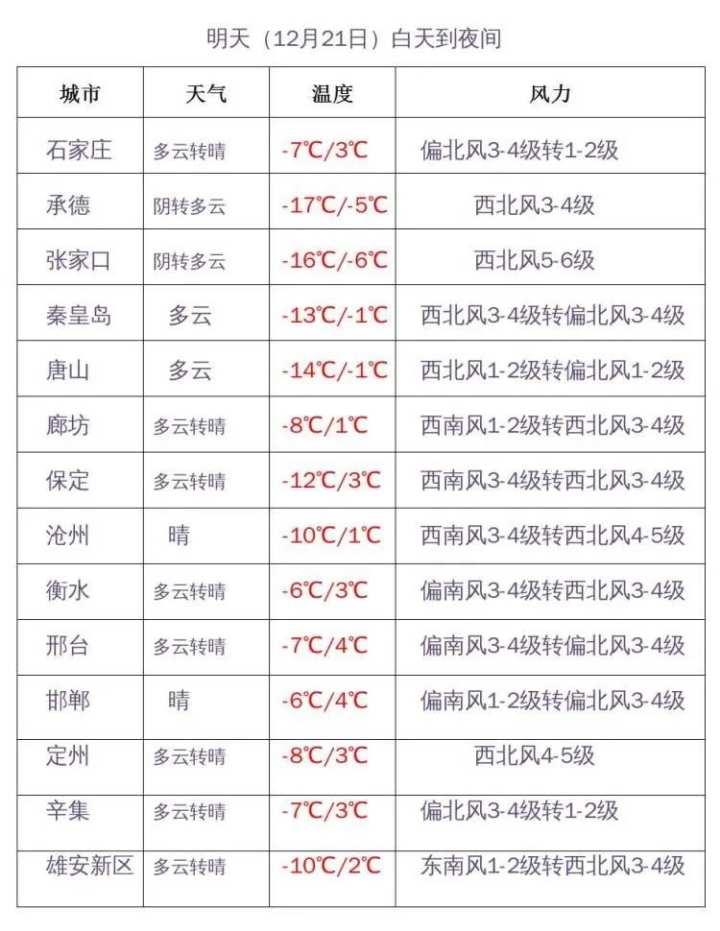 明天（12月21日）白天到夜间

| 城市 | 天气 | 温度 | 风力 |
|---|---|---|---|
| 石家庄 | 多云转晴 | -7℃/3℃ | 偏北风3-4级转1-2级 |
| 承德 | 阴转多云 | -17℃/-5℃ | 西北风3-4级 |
| 张家口 | 阴转多云 | -16℃/-6℃ | 西北风5-6级 |
| 秦皇岛 | 多云 | -13℃/-1℃ | 西北风3-4级转偏北风3-4级 |
| 唐山 | 多云 | -14℃/-1℃ | 西北风1-2级转偏北风1-2级 |
| 廊坊 | 多云转晴 | -8℃/1℃ | 西南风1-2级转西北风3-4级 |
| 保定 | 多云转晴 | -12℃/3℃ | 西南风3-4级转西北风3-4级 |
| 沧州 | 晴 | -10℃/1℃ | 西南风3-4级转西北风4-5级 |
| 衡水 | 多云转晴 | -6℃/3℃ | 偏南风3-4级转西北风3-4级 |
| 邢台 | 多云转晴 | -7℃/4℃ | 偏南风3-4级转偏北风3-4级 |
| 邯郸 | 晴 | -6℃/4℃ | 偏南风1-2级转偏北风3-4级 |
| 定州 | 多云转晴 | -8℃/3℃ | 西北风4-5级 |
| 辛集 | 多云转晴 | -7℃/3℃ | 偏北风3-4级转1-2级 |
| 雄安新区 | 多云转晴 | -10℃/2℃ | 东南风1-2级转西北风3-4级 |